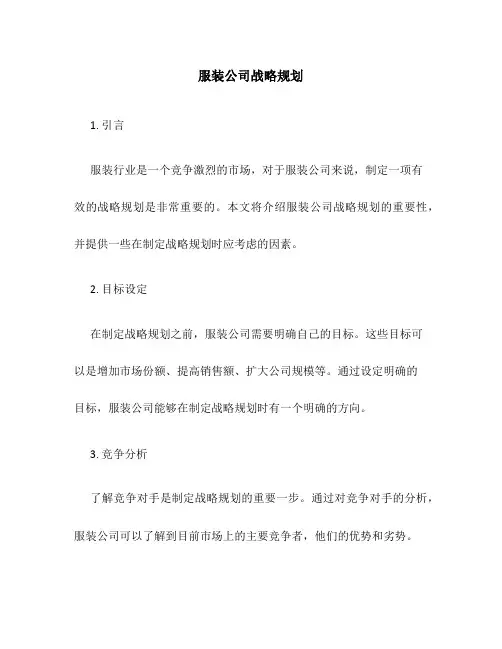 服装公司战略规划

1. 引言

服装行业是一个竞争激烈的市场，对于服装公司来说，制定一项有效的战略规划是非常重要的。本文将介绍服装公司战略规划的重要性，并提供一些在制定战略规划时应考虑的因素。

2. 目标设定

在制定战略规划之前，服装公司需要明确自己的目标。这些目标可以是增加市场份额、提高销售额、扩大公司规模等。通过设定明确的目标，服装公司能够在制定战略规划时有一个明确的方向。

3. 竞争分析

了解竞争对手是制定战略规划的重要一步。通过对竞争对手的分析，服装公司可以了解到目前市场上的主要竞争者，他们的优势和劣势。